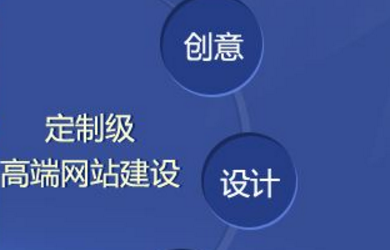 创意

定制级
高端网站建设

设计